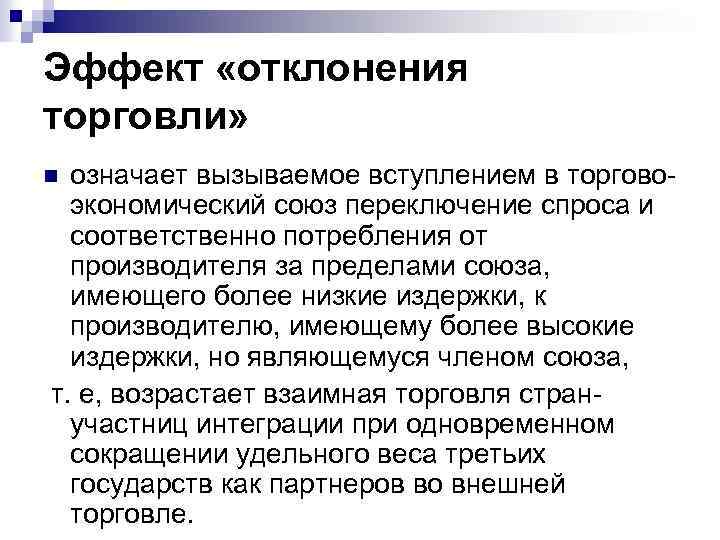 Эффект «отклонения торговли»

• означает вызываемое вступлением в торгово-экономический союз переключение спроса и соответственно потребления от производителя за пределами союза, имеющего более низкие издержки, к производителю, имеющему более высокие издержки, но являющемуся членом союза,

т. е, возрастает взаимная торговля стран-участниц интеграции при одновременном сокращении удельного веса третьих государств как партнеров во внешней торговле.